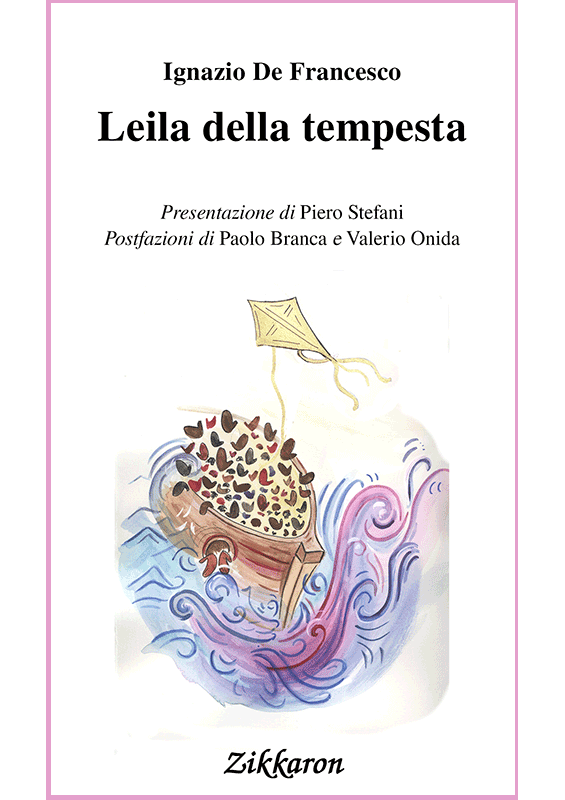 Ignazio De Francesco

Leila della tempesta

Presentazione di Piero Stefani
Postfazioni di Paolo Branca e Valerio Onida

Zikkaron